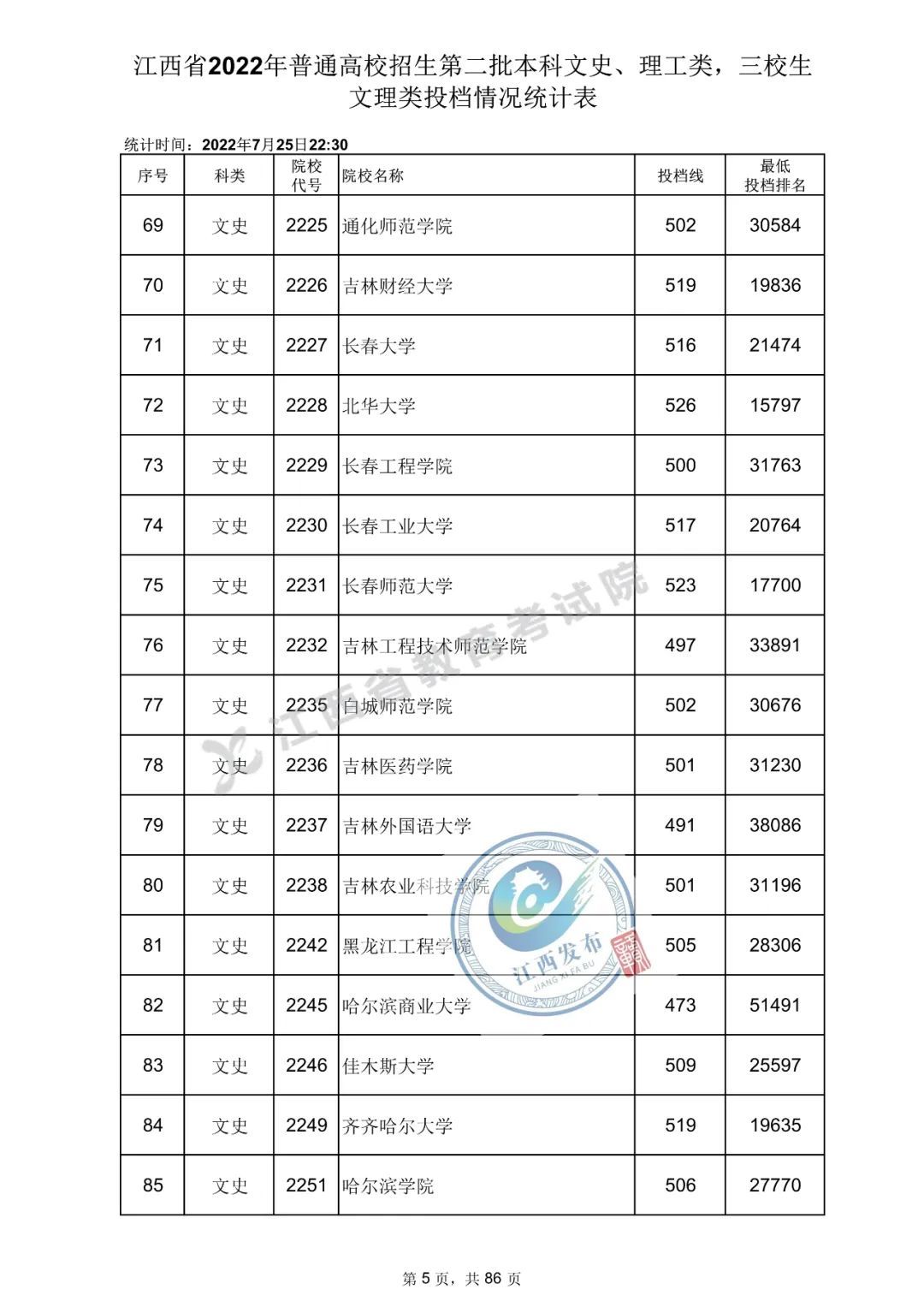 江西省2022年普通高校招生第二批本科文史、理工类，三校生文理类投档情况统计表

统计时间：2022年7月25日22:30

| 序号 | 科类 | 院校代号 | 院校名称 | 投档线 | 最低投档排名 |
|---|---|---|---|---|---|
| 69 | 文史 | 2225 | 通化师范学院 | 502 | 30584 |
| 70 | 文史 | 2226 | 吉林财经大学 | 519 | 19836 |
| 71 | 文史 | 2227 | 长春大学 | 516 | 21474 |
| 72 | 文史 | 2228 | 北华大学 | 526 | 15797 |
| 73 | 文史 | 2229 | 长春工程学院 | 500 | 31763 |
| 74 | 文史 | 2230 | 长春工业大学 | 517 | 20764 |
| 75 | 文史 | 2231 | 长春师范大学 | 523 | 17700 |
| 76 | 文史 | 2232 | 吉林工程技术师范学院 | 497 | 33891 |
| 77 | 文史 | 2235 | 白城师范学院 | 502 | 30676 |
| 78 | 文史 | 2236 | 吉林医药学院 | 501 | 31230 |
| 79 | 文史 | 2237 | 吉林外国语大学 | 491 | 38086 |
| 80 | 文史 | 2238 | 吉林农业科技学院 | 501 | 31196 |
| 81 | 文史 | 2242 | 黑龙江工程学院 | 505 | 28306 |
| 82 | 文史 | 2245 | 哈尔滨商业大学 | 473 | 51491 |
| 83 | 文史 | 2246 | 佳木斯大学 | 509 | 25597 |
| 84 | 文史 | 2249 | 齐齐哈尔大学 | 519 | 19635 |
| 85 | 文史 | 2251 | 哈尔滨学院 | 506 | 27770 |

江西省教育考试院

江西发布 JIANG XI FA BU 赣

第 5 页，共 86 页